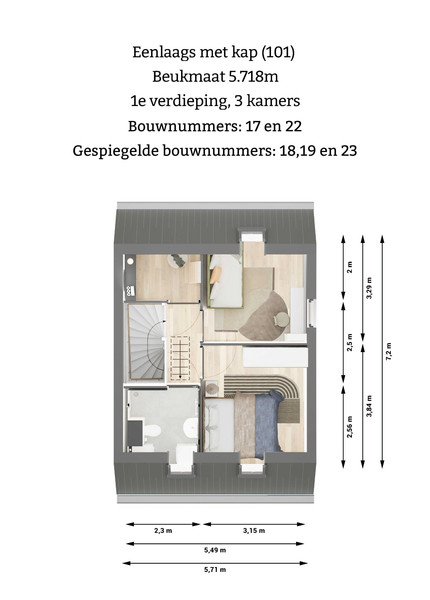 Eenlaags met kap (101)
Beukmaat 5.718m
1e verdieping, 3 kamers
Bouwnummers: 17 en 22
Gespiegelde bouwnummers: 18,19 en 23

2 m
2,5 m
2,56 m
3,29 m
3,84 m
7,2 m

2,3 m
3,15 m
5,49 m
5,71 m